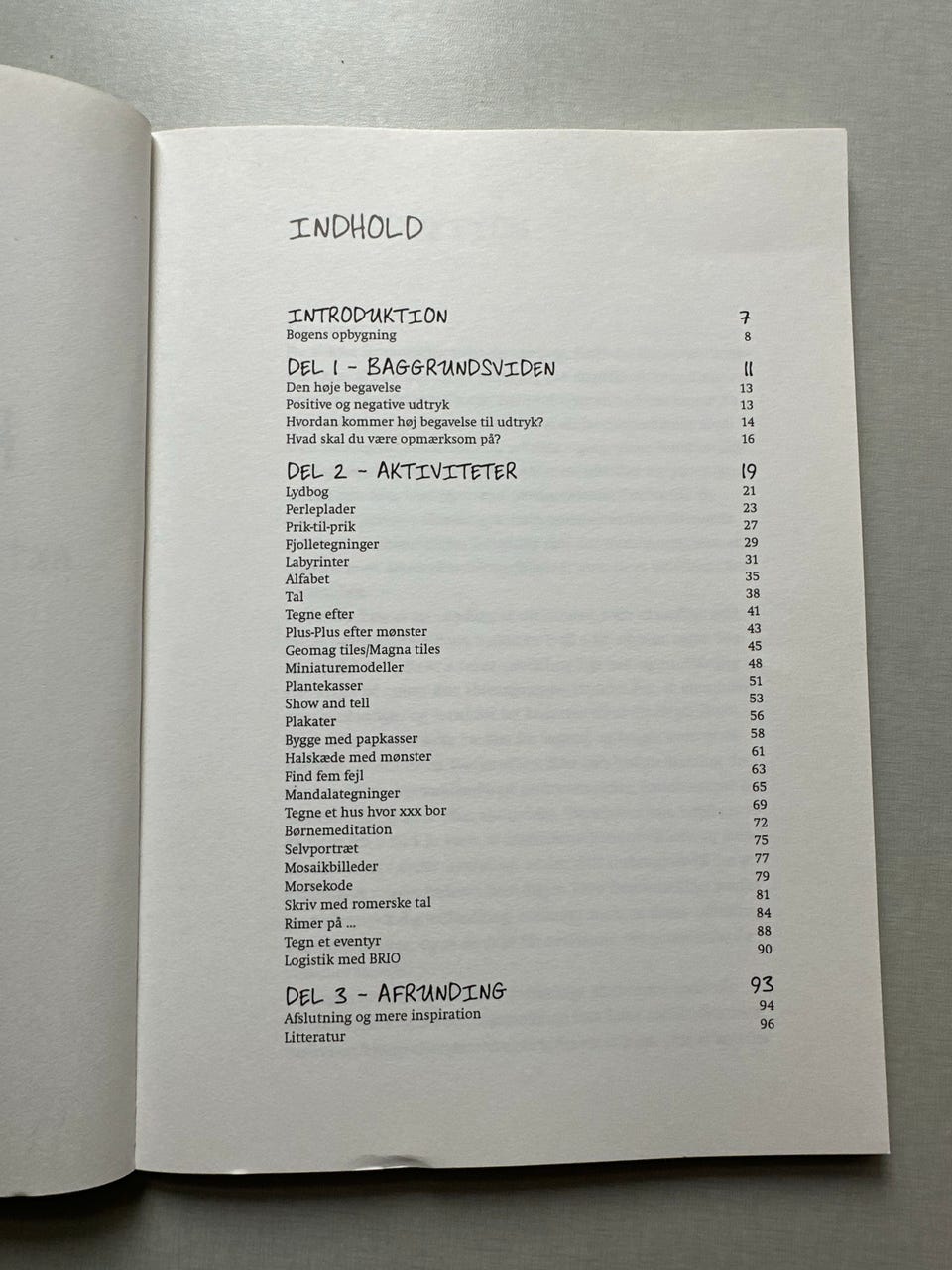 INDHOLD

INTRODUKTION 7
Bogens opbygning 8

DEL 1 - BAGGRUNDSVIDEN 11
Den høje begavelse 13
Positive og negative udtryk 13
Hvordan kommer høj begavelse til udtryk? 14
Hvad skal du være opmærksom på? 16

DEL 2 - AKTIVITETER 19
Lydbog 21
Perleplader 23
Prik-til-prik 27
Fjolletegninger 29
Labyrinter 31
Alfabet 35
Tal 38
Tegne efter 41
Plus-Plus efter mønster 43
Geomag tiles/Magna tiles 45
Miniaturemodeller 48
Plantekasser 51
Show and tell 53
Plakater 56
Bygge med papkasser 58
Halskæde med mønster 61
Find fem fejl 63
Mandalategninger 65
Tegne et hus hvor xxx bor 69
Børnemeditation 72
Selvportræt 75
Mosaikbilleder 77
Morsekode 79
Skriv med romerske tal 81
Rimer på ... 84
Tegn et eventyr 88
Logistik med BRIO 90

DEL 3 - AFRUNDING 93
Afslutning og mere inspiration 94
Litteratur 96